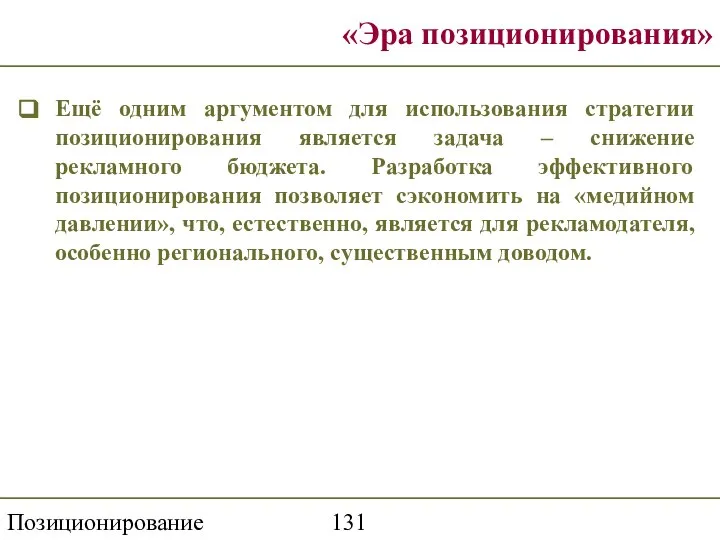 «Эра позиционирования»

Ещё одним аргументом для использования стратегии позиционирования является задача – снижение рекламного бюджета. Разработка эффективного позиционирования позволяет сэкономить на «медийном давлении», что, естественно, является для рекламодателя, особенно регионального, существенным доводом.

Позиционирование 131